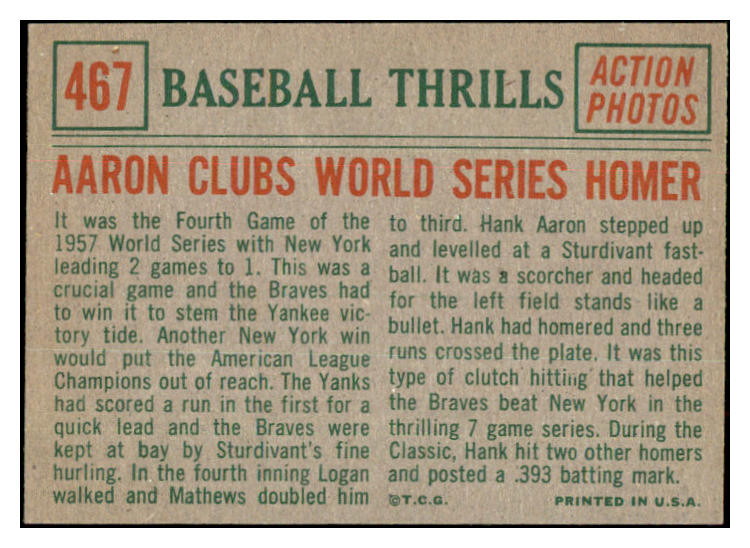 467 BASEBALL THRILLS ACTION PHOTOS

AARON CLUBS WORLD SERIES HOMER

It was the Fourth Game of the 1957 World Series with New York leading 2 games to 1. This was a crucial game and the Braves had to win it to stem the Yankee victory tide. Another New York win would put the American League Champions out of reach. The Yanks had scored a run in the first for a quick lead and the Braves were kept at bay by Sturdivant's fine hurling. In the fourth inning Logan walked and Mathews doubled him to third. Hank Aaron stepped up and levelled at a Sturdivant fastball. It was a scorcher and headed for the left field stands like a bullet. Hank had homered and three runs crossed the plate. It was this type of clutch hitting that helped the Braves beat New York in the thrilling 7 game series. During the Classic, Hank hit two other homers and posted a .393 batting mark.

©T.C.G. PRINTED IN U.S.A.